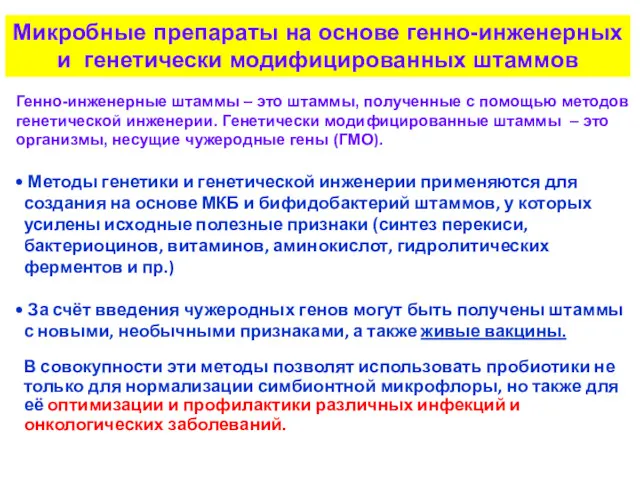 Микробные препараты на основе генно-инженерных и генетически модифицированных штаммов

Генно-инженерные штаммы – это штаммы, полученные с помощью методов генетической инженерии. Генетически модифицированные штаммы – это организмы, несущие чужеродные гены (ГМО).

• Методы генетики и генетической инженерии применяются для создания на основе МКБ и бифидобактерий штаммов, у которых усилены исходные полезные признаки (синтез перекиси, бактериоцинов, витаминов, аминокислот, гидролитических ферментов и пр.)

• За счёт введения чужеродных генов могут быть получены штаммы с новыми, необычными признаками, а также живые вакцины.

В совокупности эти методы позволят использовать пробиотики не только для нормализации симбионтной микрофлоры, но также для её оптимизации и профилактики различных инфекций и онкологических заболеваний.